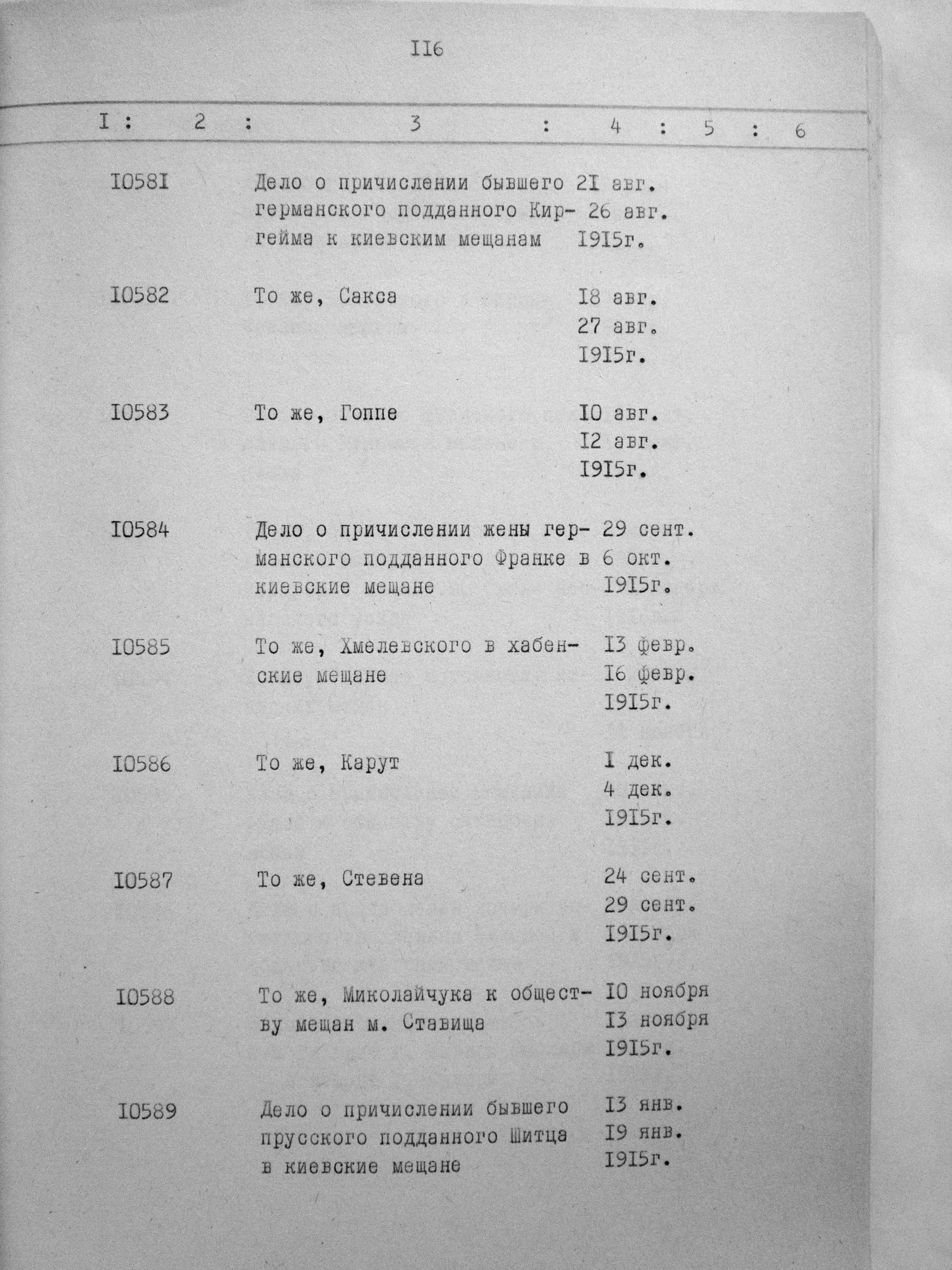 II6

| I | 2 | 3 | 4 | 5 | 6 |
|---|---|---|---|---|---|
| I058I | | Дело о причислении бывшего германского подданного Киргейма к киевским мещанам | 2I авг. 26 авг. I9I5г. | | |
| I0582 | | То же, Сакса | I8 авг. 27 авг. I9I5г. | | |
| I0583 | | То же, Гоппе | I0 авг. I2 авг. I9I5г. | | |
| I0584 | | Дело о причислении жены германского подданного Франке в киевские мещане | 29 сент. 6 окт. I9I5г. | | |
| I0585 | | То же, Хмелевского в хабенские мещане | I3 февр. I6 февр. I9I5г. | | |
| I0586 | | То же, Карут | I дек. 4 дек. I9I5г. | | |
| I0587 | | То же, Стевена | 24 сент. 29 сент. I9I5г. | | |
| I0588 | | То же, Миколайчука к обществу мещан м. Ставища | I0 ноября I3 ноября I9I5г. | | |
| I0589 | | Дело о причислении бывшего прусского подданного Шитца в киевские мещане | I3 янв. I9 янв. I9I5г. | | |